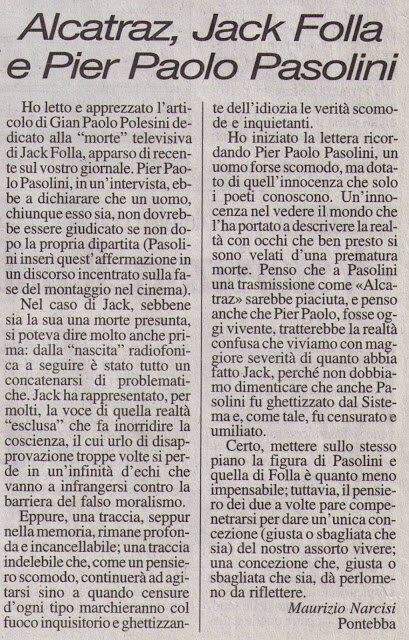 Alcatraz, Jack Folla e Pier Paolo Pasolini

Ho letto e apprezzato l'articolo di Gian Paolo Polesini dedicato alla "morte" televisiva di Jack Folla, apparso di recente sul vostro giornale. Pier Paolo Pasolini, in un'intervista, ebbe a dichiarare che un uomo, chiunque esso sia, non dovrebbe essere giudicato se non dopo la propria dipartita (Pasolini inserì quest'affermazione in un discorso incentrato sulla fase del montaggio nel cinema).

Nel caso di Jack, sebbene sia la sua una morte presunta, si poteva dire molto anche prima: dalla "nascita" radiofonica a seguire è stato tutto un concatenarsi di problematiche. Jack ha rappresentato, per molti, la voce di quella realtà "esclusa" che fa inorridire la coscienza, il cui urlo di disapprovazione troppe volte si perde in un'infinità d'echi che vanno a infrangersi contro la barriera del falso moralismo.

Eppure, una traccia, seppur nella memoria, rimane profonda e incancellabile; una traccia indelebile che, come un pensiero scomodo, continuerà ad agitarsi sino a quando censure d'ogni tipo marchieranno col fuoco inquisitorio e ghettizzante dell'idiozia le verità scomode e inquietanti.

Ho iniziato la lettera ricordando Pier Paolo Pasolini, un uomo forse scomodo, ma dotato di quell'innocenza che solo i poeti conoscono. Un'innocenza nel vedere il mondo che l'ha portato a descrivere la realtà con occhi che ben presto si sono velati d'una prematura morte. Penso che a Pasolini una trasmissione come «Alcatraz» sarebbe piaciuta, e penso anche che Pier Paolo, fosse oggi vivente, tratterebbe la realtà confusa che viviamo con maggiore severità di quanto abbia fatto Jack, perché non dobbiamo dimenticare che anche Pasolini fu ghettizzato dal Sistema e, come tale, fu censurato e umiliato.

Certo, mettere sullo stesso piano la figura di Pasolini e quella di Folla è quanto meno impensabile; tuttavia, il pensiero dei due a volte pare compenetrarsi per dare un'unica concezione (giusta o sbagliata che sia) del nostro assorto vivere; una concezione che, giusta o sbagliata che sia, dà perlomeno da riflettere.

Maurizio Narcisi
Pontebba